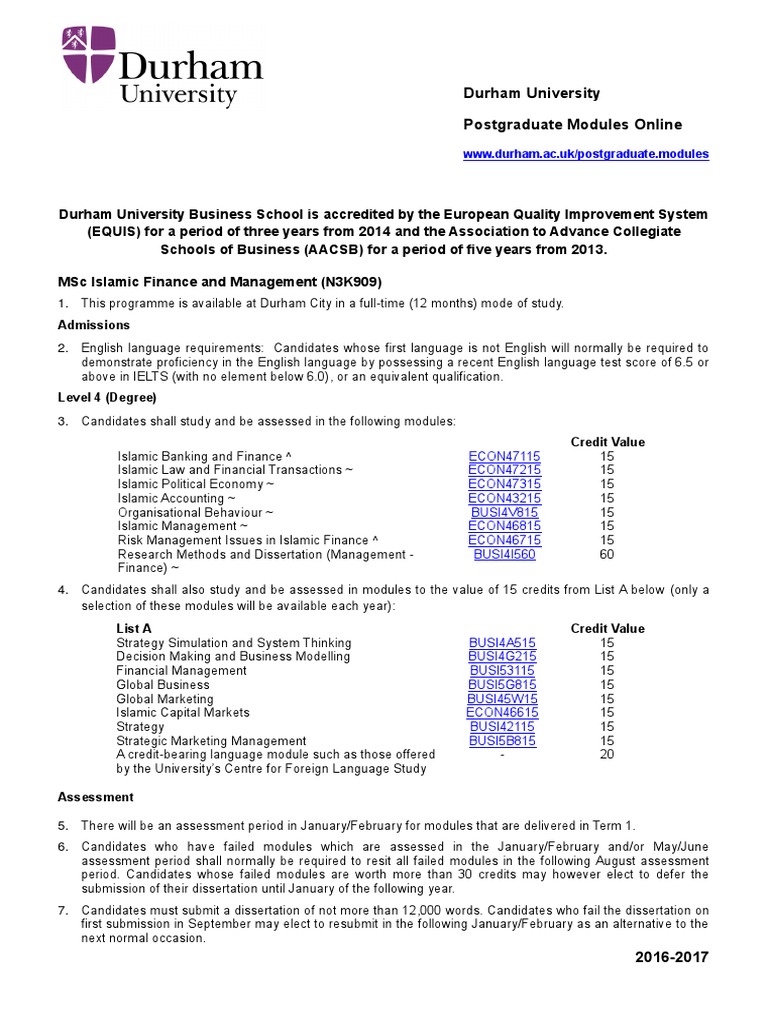 Durham University

Durham University

Postgraduate Modules Online

www.durham.ac.uk/postgraduate.modules

Durham University Business School is accredited by the European Quality Improvement System (EQUIS) for a period of three years from 2014 and the Association to Advance Collegiate Schools of Business (AACSB) for a period of five years from 2013.

MSc Islamic Finance and Management (N3K909)

1. This programme is available at Durham City in a full-time (12 months) mode of study.

Admissions

2. English language requirements: Candidates whose first language is not English will normally be required to demonstrate proficiency in the English language by possessing a recent English language test score of 6.5 or above in IELTS (with no element below 6.0), or an equivalent qualification.

Level 4 (Degree)

3. Candidates shall study and be assessed in the following modules:

| | | Credit Value |
|---|---|---|
| Islamic Banking and Finance ^ | ECON47115 | 15 |
| Islamic Law and Financial Transactions ~ | ECON47215 | 15 |
| Islamic Political Economy ~ | ECON47315 | 15 |
| Islamic Accounting ~ | ECON43215 | 15 |
| Organisational Behaviour ~ | BUSI4V815 | 15 |
| Islamic Management ~ | ECON46815 | 15 |
| Risk Management Issues in Islamic Finance ^ | ECON46715 | 15 |
| Research Methods and Dissertation (Management - Finance) ~ | BUSI4I560 | 60 |

4. Candidates shall also study and be assessed in modules to the value of 15 credits from List A below (only a selection of these modules will be available each year):

| List A | | Credit Value |
|---|---|---|
| Strategy Simulation and System Thinking | BUSI4A515 | 15 |
| Decision Making and Business Modelling | BUSI4G215 | 15 |
| Financial Management | BUSI53115 | 15 |
| Global Business | BUSI5G815 | 15 |
| Global Marketing | BUSI45W15 | 15 |
| Islamic Capital Markets | ECON46615 | 15 |
| Strategy | BUSI42115 | 15 |
| Strategic Marketing Management | BUSI5B815 | 15 |
| A credit-bearing language module such as those offered by the University's Centre for Foreign Language Study | - | 20 |

Assessment

5. There will be an assessment period in January/February for modules that are delivered in Term 1.

6. Candidates who have failed modules which are assessed in the January/February and/or May/June assessment period shall normally be required to resit all failed modules in the following August assessment period. Candidates whose failed modules are worth more than 30 credits may however elect to defer the submission of their dissertation until January of the following year.

7. Candidates must submit a dissertation of not more than 12,000 words. Candidates who fail the dissertation on first submission in September may elect to resubmit in the following January/February as an alternative to the next normal occasion.

2016-2017